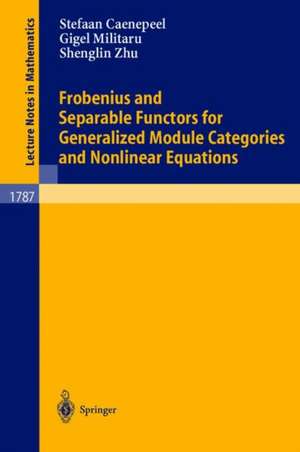 Lecture Notes in Mathematics

Stefaan Caenepeel
Gigel Militaru
Shenglin Zhu

Frobenius and Separable Functors for Generalized Module Categories and Nonlinear Equations

1787

Springer